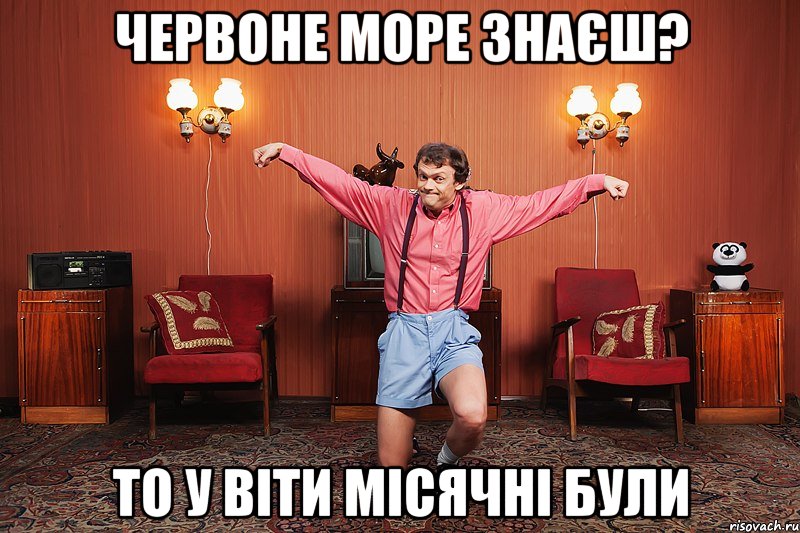 ЧЕРВОНЕ МОРЕ ЗНАЄШ?
ТО У ВІТИ МІСЯЧНІ БУЛИ
risovach.ru